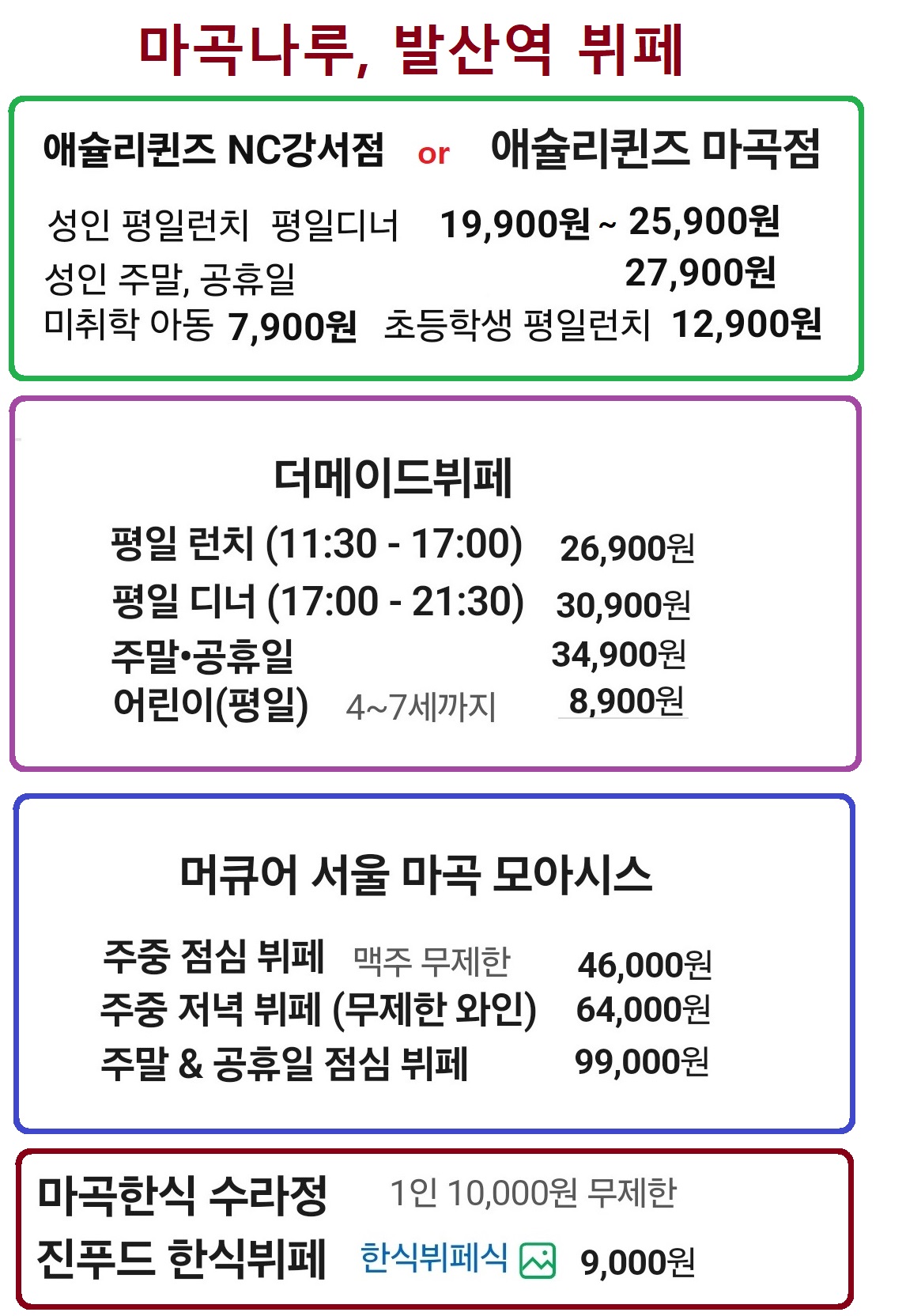 마곡나루, 발산역 뷔페

애슐리퀸즈 NC강서점 or 애슐리퀸즈 마곡점

성인 평일런치 평일디너 19,900원 ~ 25,900원
성인 주말, 공휴일 27,900원
미취학 아동 7,900원 초등학생 평일런치 12,900원

더메이드뷔페

평일 런치 (11:30 - 17:00) 26,900원
평일 디너 (17:00 - 21:30) 30,900원
주말•공휴일 34,900원
어린이(평일) 4~7세까지 8,900원

머큐어 서울 마곡 모아시스

주중 점심 뷔페 맥주 무제한 46,000원
주중 저녁 뷔페 (무제한 와인) 64,000원
주말 & 공휴일 점심 뷔페 99,000원

마곡한식 수라정 1인 10,000원 무제한
진푸드 한식뷔페 한식뷔페식 9,000원